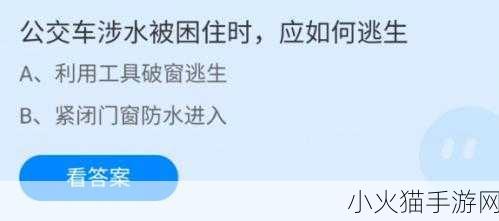 公交车涉水被困住时，应如何逃生

A、利用工具破窗逃生

B、紧闭门窗防水进入

看答案

小火猫手游网